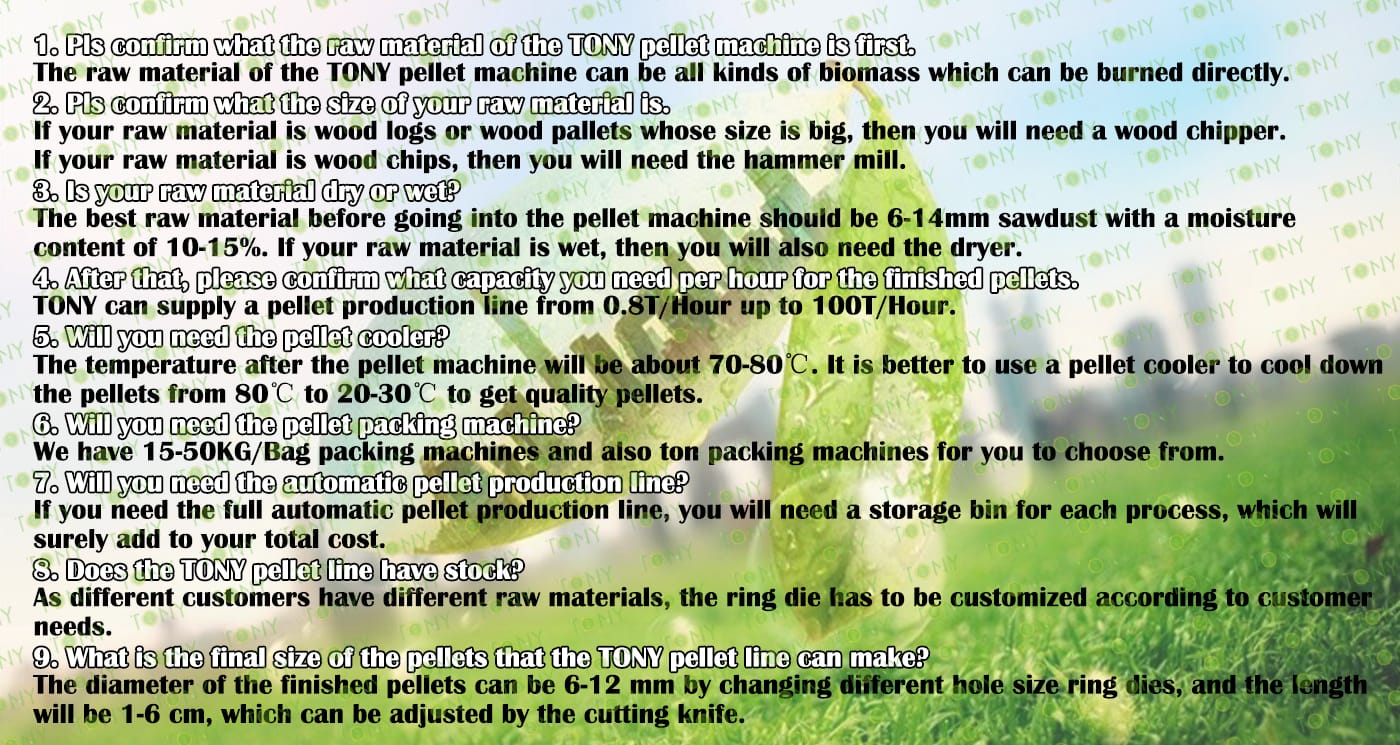 1. Pls confirm what the raw material of the TONY pellet machine is first.
The raw material of the TONY pellet machine can be all kinds of biomass which can be burned directly.

2. Pls confirm what the size of your raw material is.
If your raw material is wood logs or wood pallets whose size is big, then you will need a wood chipper. If your raw material is wood chips, then you will need the hammer mill.

3. Is your raw material dry or wet?
The best raw material before going into the pellet machine should be 6-14mm sawdust with a moisture content of 10-15%. If your raw material is wet, then you will also need the dryer.

4. After that, please confirm what capacity you need per hour for the finished pellets.
TONY can supply a pellet production line from 0.8T/Hour up to 100T/Hour.

5. Will you need the pellet cooler?
The temperature after the pellet machine will be about 70-80℃. It is better to use a pellet cooler to cool down the pellets from 80℃ to 20-30℃ to get quality pellets.

6. Will you need the pellet packing machine?
We have 15-50KG/Bag packing machines and also ton packing machines for you to choose from.

7. Will you need the automatic pellet production line?
If you need the full automatic pellet production line, you will need a storage bin for each process, which will surely add to your total cost.

8. Does the TONY pellet line have stock?
As different customers have different raw materials, the ring die has to be customized according to customer needs.

9. What is the final size of the pellets that the TONY pellet line can make?
The diameter of the finished pellets can be 6-12 mm by changing different hole size ring dies, and the length will be 1-6 cm, which can be adjusted by the cutting knife.

TONY